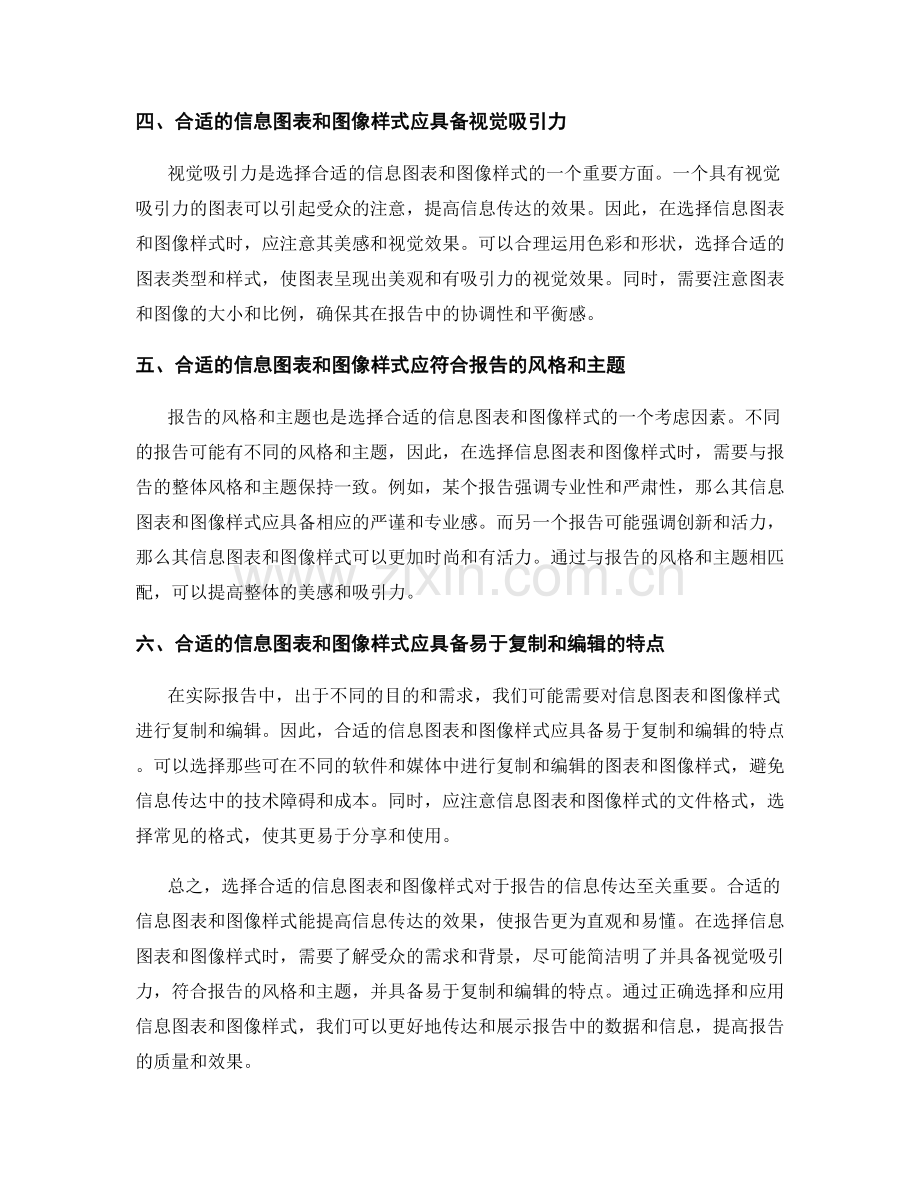 四、合适的信息图表和图像样式应具备视觉吸引力

视觉吸引力是选择合适的信息图表和图像样式的一个重要方面。一个具有视觉吸引力的图表可以引起受众的注意，提高信息传达的效果。因此，在选择信息图表和图像样式时，应注意其美感和视觉效果。可以合理运用色彩和形状，选择合适的图表类型和样式，使图表呈现出美观和有吸引力的视觉效果。同时，需要注意图表和图像的大小和比例，确保其在报告中的协调性和平衡感。

五、合适的信息图表和图像样式应符合报告的风格和主题

报告的风格和主题也是选择合适的信息图表和图像样式的一个考虑因素。不同的报告可能有不同的风格和主题，因此，在选择信息图表和图像样式时，需要与报告的整体风格和主题保持一致。例如，某个报告强调专业性和严肃性，那么其信息图表和图像样式应具备相应的严谨和专业感。而另一个报告可能强调创新和活力，那么其信息图表和图像样式可以更加时尚和有活力。通过与报告的风格和主题相匹配，可以提高整体的美感和吸引力。

六、合适的信息图表和图像样式应具备易于复制和编辑的特点

在实际报告中，出于不同的目的和需求，我们可能需要对信息图表和图像样式进行复制和编辑。因此，合适的信息图表和图像样式应具备易于复制和编辑的特点。可以选择那些可在不同的软件和媒体中进行复制和编辑的图表和图像样式，避免信息传达中的技术障碍和成本。同时，应注意信息图表和图像样式的文件格式，选择常见的格式，使其更易于分享和使用。

总之，选择合适的信息图表和图像样式对于报告的信息传达至关重要。合适的信息图表和图像样式能提高信息传达的效果，使报告更为直观和易懂。在选择信息图表和图像样式时，需要了解受众的需求和背景，尽可能简洁明了并具备视觉吸引力，符合报告的风格和主题，并具备易于复制和编辑的特点。通过正确选择和应用信息图表和图像样式，我们可以更好地传达和展示报告中的数据和信息，提高报告的质量和效果。

www.zixin.com.cn